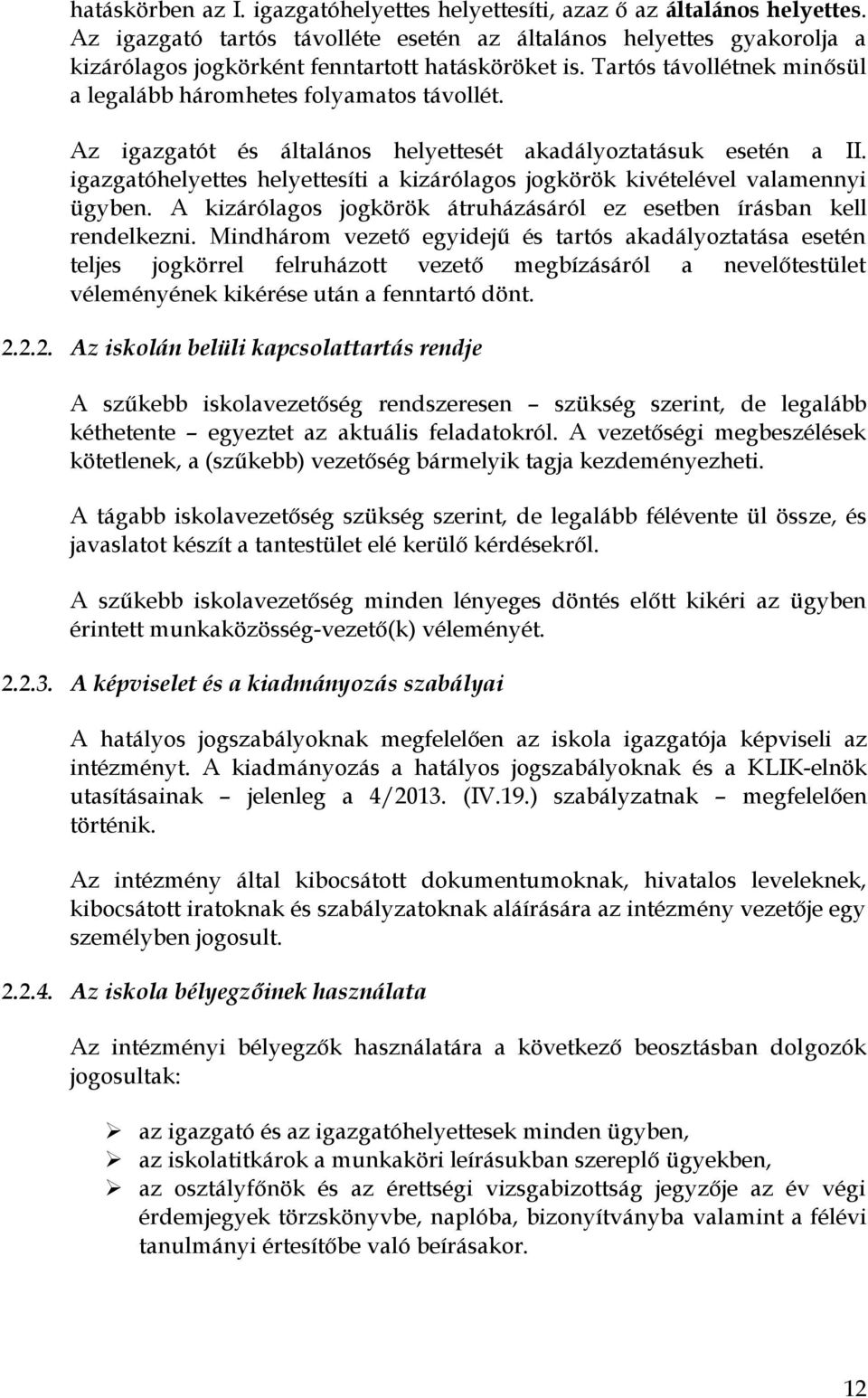 hatáskörben az I. igazgatóhelyettes helyettesíti, azaz ő az általános helyettes. Az igazgató tartós távolléte esetén az általános helyettes gyakorolja a kizárólagos jogkörként fenntartott hatásköröket is. Tartós távollétnek minősül a legalább háromhetes folyamatos távollét.

Az igazgatót és általános helyettesét akadályoztatásuk esetén a II. igazgatóhelyettes helyettesíti a kizárólagos jogkörök kivételével valamennyi ügyben. A kizárólagos jogkörök átruházásáról ez esetben írásban kell rendelkezni. Mindhárom vezető egyidejű és tartós akadályoztatása esetén teljes jogkörrel felruházott vezető megbízásáról a nevelőtestület véleményének kikérése után a fenntartó dönt.

2.2.2. Az iskolán belüli kapcsolattartás rendje

A szűkebb iskolavezetőség rendszeresen – szükség szerint, de legalább kéthetente – egyeztet az aktuális feladatokról. A vezetőségi megbeszélések kötetlenek, a (szűkebb) vezetőség bármelyik tagja kezdeményezheti.

A tágabb iskolavezetőség szükség szerint, de legalább félévente ül össze, és javaslatot készít a tantestület elé kerülő kérdésekről.

A szűkebb iskolavezetőség minden lényeges döntés előtt kikéri az ügyben érintett munkaközösség-vezető(k) véleményét.

2.2.3. A képviselet és a kiadmányozás szabályai

A hatályos jogszabályoknak megfelelően az iskola igazgatója képviseli az intézményt. A kiadmányozás a hatályos jogszabályoknak és a KLIK-elnök utasításainak – jelenleg a 4/2013. (IV.19.) szabályzatnak – megfelelően történik.

Az intézmény által kibocsátott dokumentumoknak, hivatalos leveleknek, kibocsátott iratoknak és szabályzatoknak aláírására az intézmény vezetője egy személyben jogosult.

2.2.4. Az iskola bélyegzőinek használata

Az intézményi bélyegzők használatára a következő beosztásban dolgozók jogosultak:

➢ az igazgató és az igazgatóhelyettesek minden ügyben,
➢ az iskolatitkárok a munkaköri leírásukban szereplő ügyekben,
➢ az osztályfőnök és az érettségi vizsgabizottság jegyzője az év végi érdemjegyek törzskönyvbe, naplóba, bizonyítványba valamint a félévi tanulmányi értesítőbe való beírásakor.

12